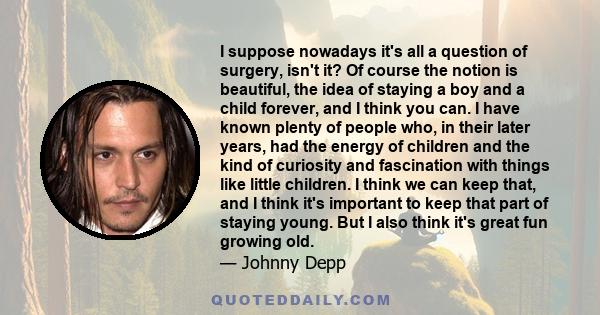 I suppose nowadays it's all a question of surgery, isn't it? Of course the notion is beautiful, the idea of staying a boy and a child forever, and I think you can. I have known plenty of people who, in their later years, had the energy of children and the kind of curiosity and fascination with things like little children. I think we can keep that, and I think it's important to keep that part of staying young. But I also think it's great fun growing old.
— Johnny Depp

QUOTEDDAILY.COM